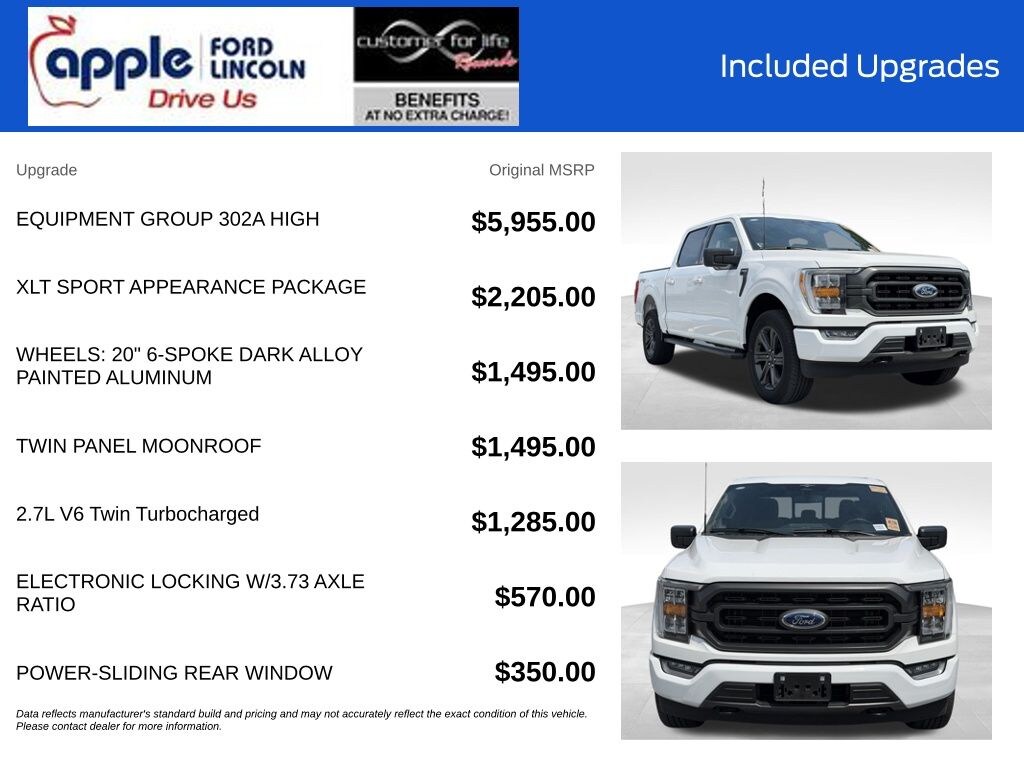 apple FORD LINCOLN
Drive Us

customer for life Rewards
BENEFITS
AT NO EXTRA CHARGE!

Included Upgrades

| Upgrade | Original MSRP |
|---|---|
| EQUIPMENT GROUP 302A HIGH | $5,955.00 |
| XLT SPORT APPEARANCE PACKAGE | $2,205.00 |
| WHEELS: 20" 6-SPOKE DARK ALLOY PAINTED ALUMINUM | $1,495.00 |
| TWIN PANEL MOONROOF | $1,495.00 |
| 2.7L V6 Twin Turbocharged | $1,285.00 |
| ELECTRONIC LOCKING W/3.73 AXLE RATIO | $570.00 |
| POWER-SLIDING REAR WINDOW | $350.00 |

Data reflects manufacturer's standard build and pricing and may not accurately reflect the exact condition of this vehicle. Please contact dealer for more information.

Ford

Ford